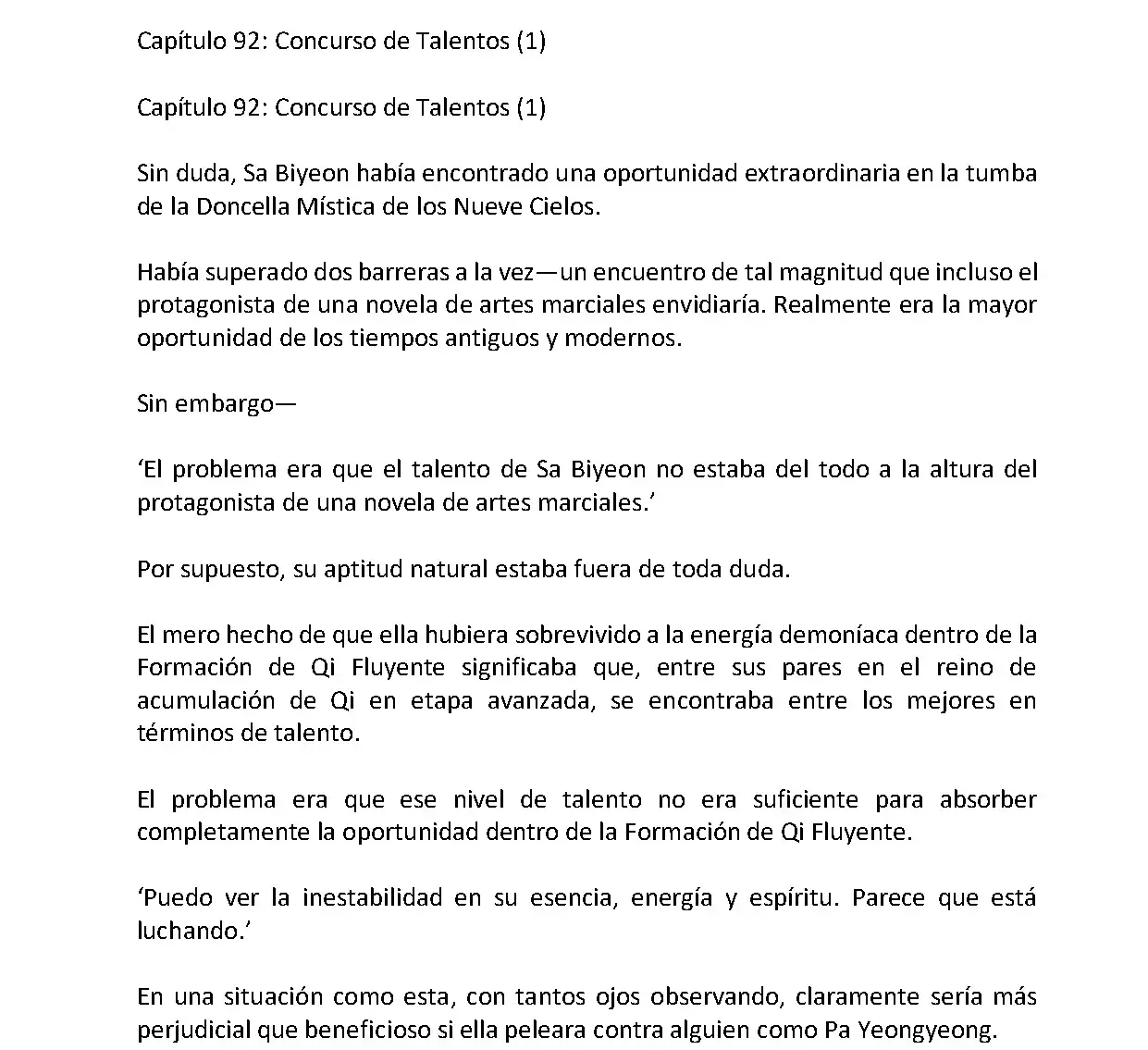 Capítulo 92: Concurso de Talentos (1)

Capítulo 92: Concurso de Talentos (1)

Sin duda, Sa Biyeon había encontrado una oportunidad extraordinaria en la tumba de la Doncella Mística de los Nueve Cielos.

Había superado dos barreras a la vez—un encuentro de tal magnitud que incluso el protagonista de una novela de artes marciales envidiaría. Realmente era la mayor oportunidad de los tiempos antiguos y modernos.

Sin embargo—

‘El problema era que el talento de Sa Biyeon no estaba del todo a la altura del protagonista de una novela de artes marciales.’

Por supuesto, su aptitud natural estaba fuera de toda duda.

El mero hecho de que ella hubiera sobrevivido a la energía demoníaca dentro de la Formación de Qi Fluyente significaba que, entre sus pares en el reino de acumulación de Qi en etapa avanzada, se encontraba entre los mejores en términos de talento.

El problema era que ese nivel de talento no era suficiente para absorber completamente la oportunidad dentro de la Formación de Qi Fluyente.

‘Puedo ver la inestabilidad en su esencia, energía y espíritu. Parece que está luchando.’

En una situación como esta, con tantos ojos observando, claramente sería más perjudicial que beneficioso si ella peleara contra alguien como Pa Yeongyeong.